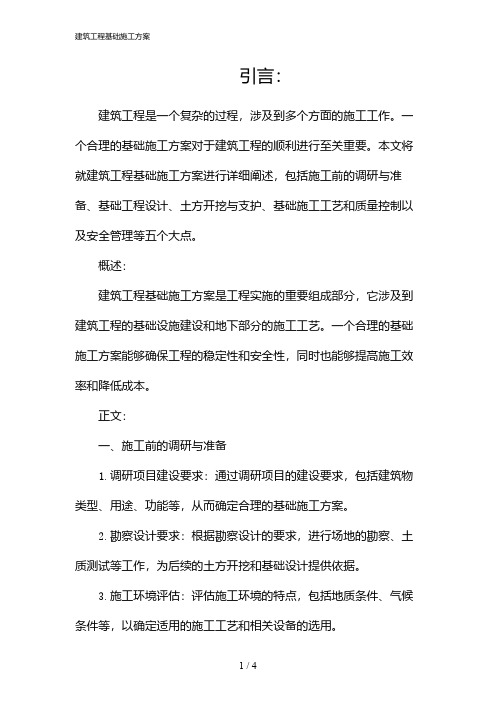 建筑工程基础施工方案

引言:

建筑工程是一个复杂的过程，涉及到多个方面的施工工作。一个合理的基础施工方案对于建筑工程的顺利进行至关重要。本文将就建筑工程基础施工方案进行详细阐述，包括施工前的调研与准备、基础工程设计、土方开挖与支护、基础施工工艺和质量控制以及安全管理等五个大点。

概述:

建筑工程基础施工方案是工程实施的重要组成部分，它涉及到建筑工程的基础设施建设和地下部分的施工工艺。一个合理的基础施工方案能够确保工程的稳定性和安全性，同时也能够提高施工效率和降低成本。

正文:

一、施工前的调研与准备

1. 调研项目建设要求：通过调研项目的建设要求，包括建筑物类型、用途、功能等，从而确定合理的基础施工方案。

2. 勘察设计要求：根据勘察设计的要求，进行场地的勘察、土质测试等工作，为后续的土方开挖和基础设计提供依据。

3. 施工环境评估：评估施工环境的特点，包括地质条件、气候条件等，以确定适用的施工工艺和相关设备的选用。

1 / 4